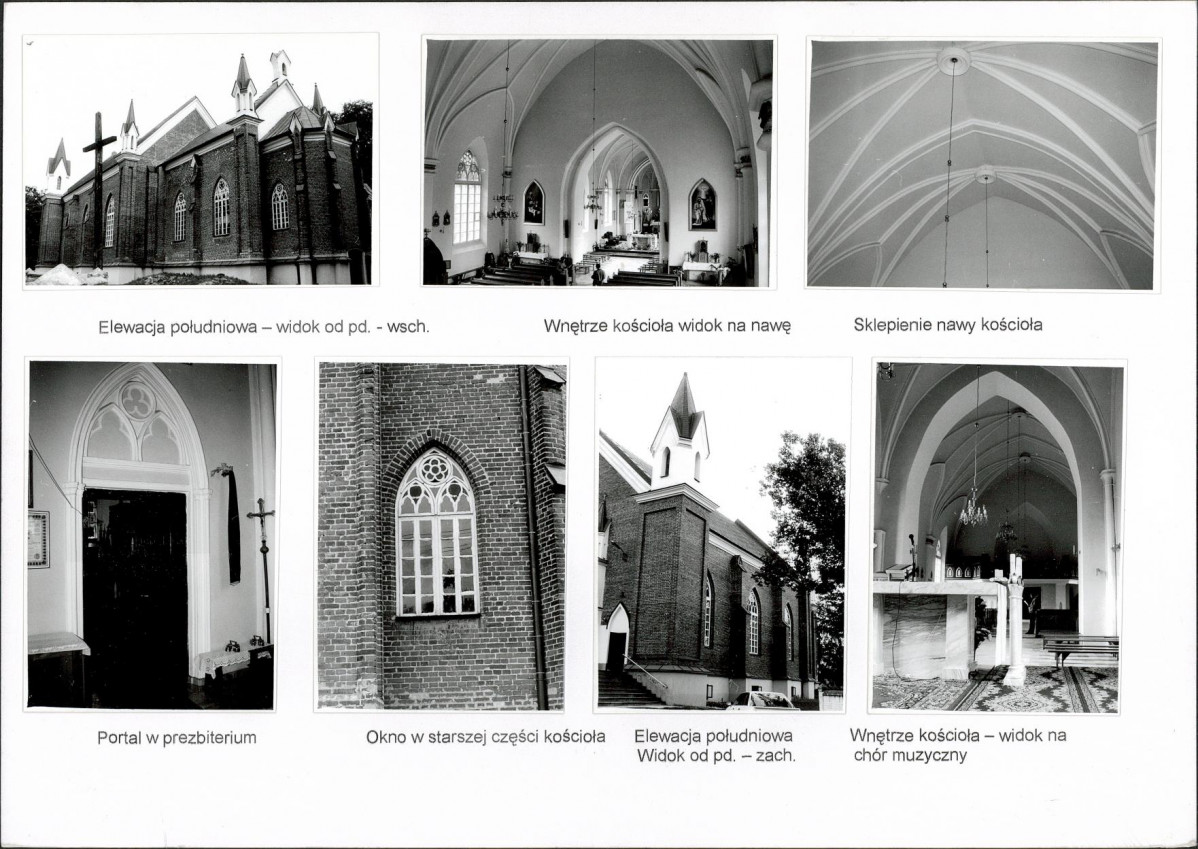 Elewacja południowa – widok od pd. - wsch.

Wnętrze kościoła widok na nawę

Sklepienie nawy kościoła

Portal w prezbiterium

Okno w starszej części kościoła

Elewacja południowa
Widok od pd. – zach.

Wnętrze kościoła – widok na chór muzyczny